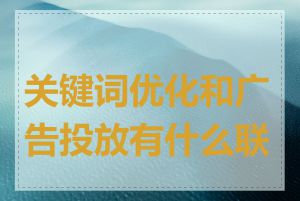 关键词优化和广告投放有什么联